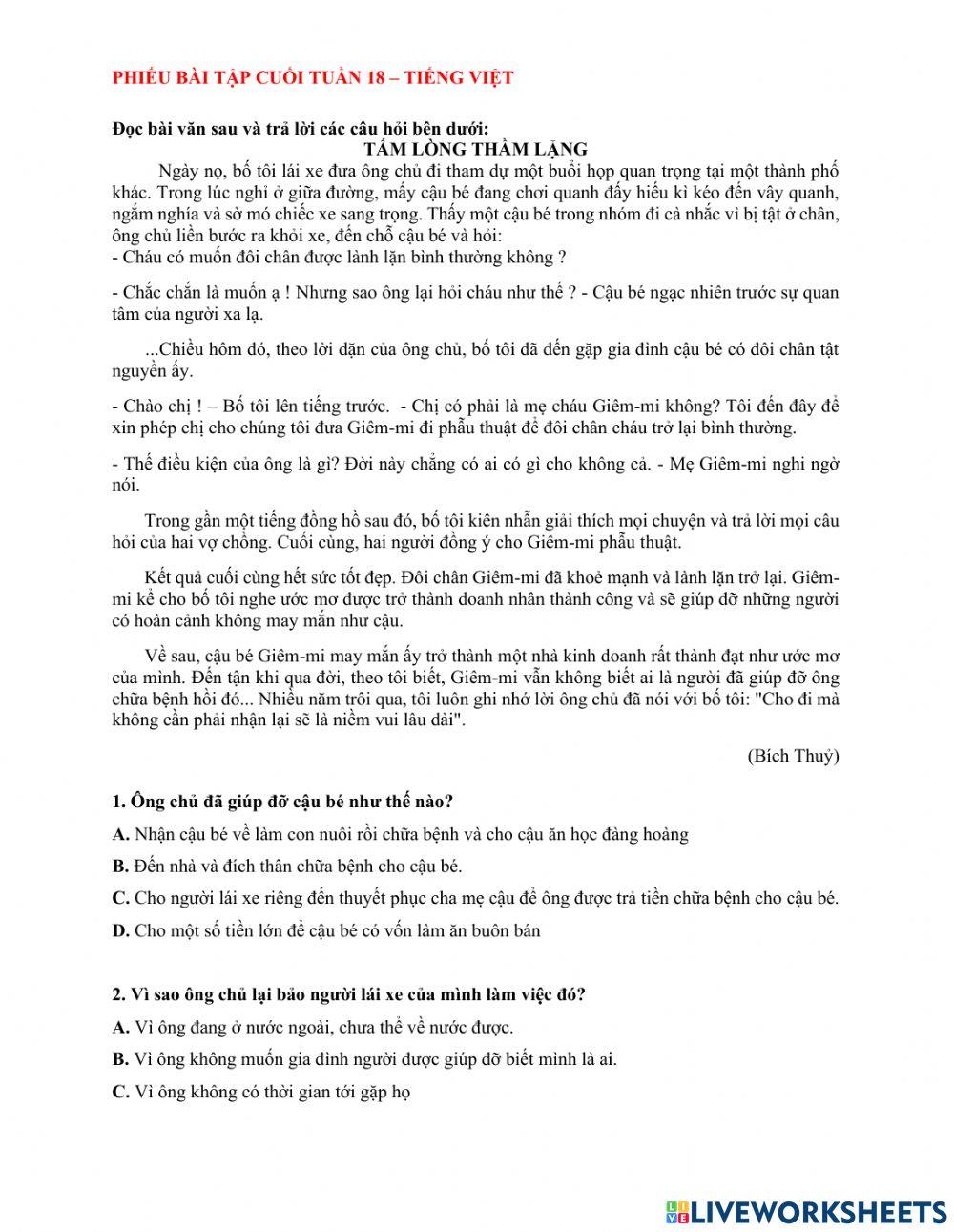 PHIẾU BÀI TẬP CUỐI TUẦN 18 – TIẾNG VIỆT

Đọc bài văn sau và trả lời các câu hỏi bên dưới:
TẤM LÒNG THẦM LẶNG

Ngày nọ, bố tôi lái xe đưa ông chủ đi tham dự một buổi họp quan trọng tại một thành phố khác. Trong lúc nghỉ ở giữa đường, mấy cậu bé đang chơi quanh đấy hiếu kì kéo đến vây quanh, ngắm nghía và sờ mó chiếc xe sang trọng. Thấy một cậu bé trong nhóm đi cà nhắc vì bị tật ở chân, ông chủ liền bước ra khỏi xe, đến chỗ cậu bé và hỏi:
- Cháu có muốn đôi chân được lành lặn bình thường không ?

- Chắc chắn là muốn ạ ! Nhưng sao ông lại hỏi cháu như thế ? - Cậu bé ngạc nhiên trước sự quan tâm của người xa lạ.

...Chiều hôm đó, theo lời dặn của ông chủ, bố tôi đã đến gặp gia đình cậu bé có đôi chân tật nguyền ấy.

- Chào chị ! – Bố tôi lên tiếng trước. - Chị có phải là mẹ cháu Giêm-mi không? Tôi đến đây để xin phép chị cho chúng tôi đưa Giêm-mi đi phẫu thuật để đôi chân cháu trở lại bình thường.

- Thế điều kiện của ông là gì? Đời này chẳng có ai có gì cho không cả. - Mẹ Giêm-mi nghi ngờ nói.

Trong gần một tiếng đồng hồ sau đó, bố tôi kiên nhẫn giải thích mọi chuyện và trả lời mọi câu hỏi của hai vợ chồng. Cuối cùng, hai người đồng ý cho Giêm-mi phẫu thuật.

Kết quả cuối cùng hết sức tốt đẹp. Đôi chân Giêm-mi đã khoẻ mạnh và lành lặn trở lại. Giêm-mi kể cho bố tôi nghe ước mơ được trở thành doanh nhân thành công và sẽ giúp đỡ những người có hoàn cảnh không may mắn như cậu.

Về sau, cậu bé Giêm-mi may mắn ấy trở thành một nhà kinh doanh rất thành đạt như ước mơ của mình. Đến tận khi qua đời, theo tôi biết, Giêm-mi vẫn không biết ai là người đã giúp đỡ ông chữa bệnh hồi đó... Nhiều năm trôi qua, tôi luôn ghi nhớ lời ông chủ đã nói với bố tôi: "Cho đi mà không cần phải nhận lại sẽ là niềm vui lâu dài".

(Bích Thuỷ)

1. Ông chủ đã giúp đỡ cậu bé như thế nào?
A. Nhận cậu bé về làm con nuôi rồi chữa bệnh và cho cậu ăn học đàng hoàng
B. Đến nhà và đích thân chữa bệnh cho cậu bé.
C. Cho người lái xe riêng đến thuyết phục cha mẹ cậu để ông được trả tiền chữa bệnh cho cậu bé.
D. Cho một số tiền lớn để cậu bé có vốn làm ăn buôn bán

2. Vì sao ông chủ lại bảo người lái xe của mình làm việc đó?
A. Vì ông đang ở nước ngoài, chưa thể về nước được.
B. Vì ông không muốn gia đình người được giúp đỡ biết mình là ai.
C. Vì ông không có thời gian tới gặp họ

LIVEWORKSHEETS